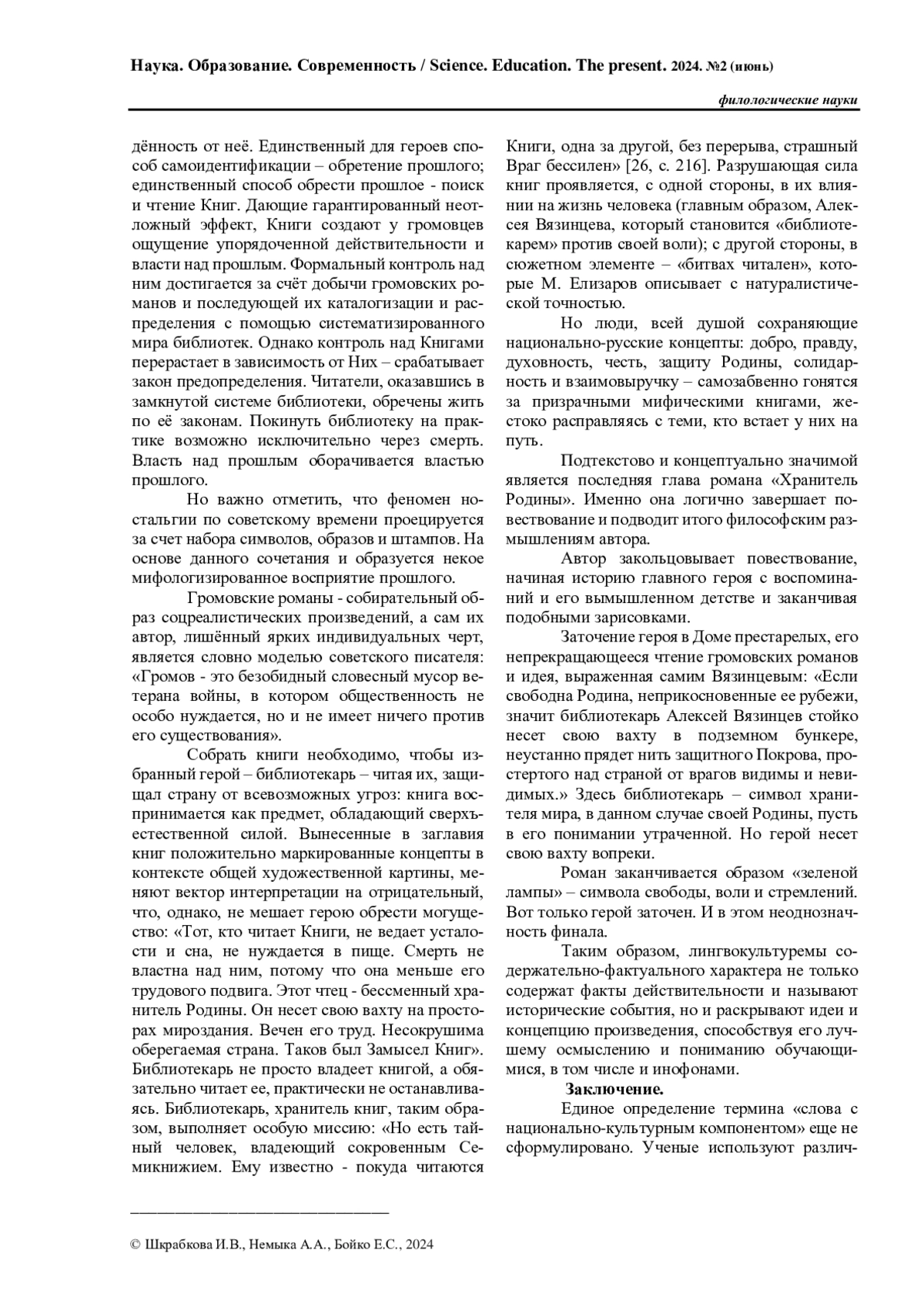 Наука. Образование. Современность / Science. Education. The present. 2024. №2 (июнь)

филологические науки

дённость от неё. Единственный для героев способ самоидентификации – обретение прошлого; единственный способ обрести прошлое - поиск и чтение Книг. Дающие гарантированный неотложный эффект, Книги создают у громовцев ощущение упорядоченной действительности и власти над прошлым. Формальный контроль над ним достигается за счёт добычи громовских романов и последующей их каталогизации и распределения с помощью систематизированного мира библиотек. Однако контроль над Книгами перерастает в зависимость от Них – срабатывает закон предопределения. Читатели, оказавшись в замкнутой системе библиотеки, обречены жить по её законам. Покинуть библиотеку на практике возможно исключительно через смерть. Власть над прошлым оборачивается властью прошлого.

Но важно отметить, что феномен ностальгии по советскому времени проецируется за счет набора символов, образов и штампов. На основе данного сочетания и образуется некое мифологизированное восприятие прошлого.

Громовские романы - собирательный образ соцреалистических произведений, а сам их автор, лишённый ярких индивидуальных черт, является словно моделью советского писателя: «Громов - это безобидный словесный мусор ветерана войны, в котором общественность не особо нуждается, но и не имеет ничего против его существования».

Собрать книги необходимо, чтобы избранный герой – библиотекарь – читая их, защищал страну от всевозможных угроз: книга воспринимается как предмет, обладающий сверхъестественной силой. Вынесенные в заглавия книг положительно маркированные концепты в контексте общей художественной картины, меняют вектор интерпретации на отрицательный, что, однако, не мешает герою обрести могущество: «Тот, кто читает Книги, не ведает усталости и сна, не нуждается в пище. Смерть не властна над ним, потому что она меньше его трудового подвига. Этот чтец - бессменный хранитель Родины. Он несет свою вахту на просторах мироздания. Вечен его труд. Несокрушима оберегаемая страна. Таков был Замысел Книг». Библиотекарь не просто владеет книгой, а обязательно читает ее, практически не останавливаясь. Библиотекарь, хранитель книг, таким образом, выполняет особую миссию: «Но есть тайный человек, владеющий сокровенным Семикнижием. Ему известно - покуда читаются Книги, одна за другой, без перерыва, страшный Враг бессилен» [26, с. 216]. Разрушающая сила книг проявляется, с одной стороны, в их влиянии на жизнь человека (главным образом, Алексея Вязинцева, который становится «библиотекарем» против своей воли); с другой стороны, в сюжетном элементе – «битвах читален», которые М. Елизаров описывает с натуралистической точностью.

Но люди, всей душой сохраняющие национально-русские концепты: добро, правду, духовность, честь, защиту Родины, солидарность и взаимовыручку – самозабвенно гонятся за призрачными мифическими книгами, жестоко расправляясь с теми, кто встает у них на путь.

Подтекстово и концептуально значимой является последняя глава романа «Хранитель Родины». Именно она логично завершает повествование и подводит итого философским размышлениям автора.

Автор закольцовывает повествование, начиная историю главного героя с воспоминаний и его вымышленном детстве и заканчивая подобными зарисовками.

Заточение героя в Доме престарелых, его непрекращающееся чтение громовских романов и идея, выраженная самим Вязинцевым: «Если свободна Родина, неприкосновенные ее рубежи, значит библиотекарь Алексей Вязинцев стойко несет свою вахту в подземном бункере, неустанно прядет нить защитного Покрова, простертого над страной от врагов видимы и невидимых.» Здесь библиотекарь – символ хранителя мира, в данном случае своей Родины, пусть в его понимании утраченной. Но герой несет свою вахту вопреки.

Роман заканчивается образом «зеленой лампы» – символа свободы, воли и стремлений. Вот только герой заточен. И в этом неоднозначность финала.

Таким образом, лингвокультуремы содержательно-фактуального характера не только содержат факты действительности и называют исторические события, но и раскрывают идеи и концепцию произведения, способствуя его лучшему осмыслению и пониманию обучающимися, в том числе и инофонами.

Заключение.

Единое определение термина «слова с национально-культурным компонентом» еще не сформулировано. Ученые используют различ-

© Шкрабкова И.В., Немыка А.А., Бойко Е.С., 2024